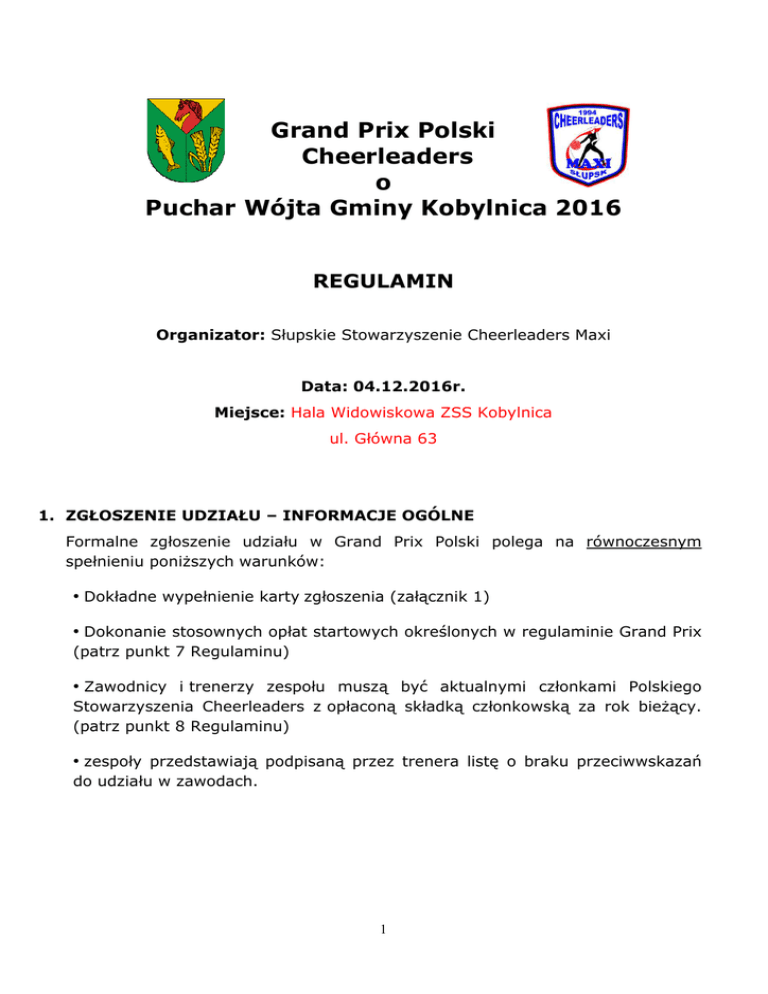 1994
CHEERLEADERS
MAXI
SŁUPSK

Grand Prix Polski Cheerleaders o Puchar Wójta Gminy Kobylnica 2016

REGULAMIN

Organizator: Słupskie Stowarzyszenie Cheerleaders Maxi

Data: 04.12.2016r.

Miejsce: Hala Widowiskowa ZSS Kobylnica
ul. Główna 63

1. ZGŁOSZENIE UDZIAŁU – INFORMACJE OGÓLNE

Formalne zgłoszenie udziału w Grand Prix Polski polega na równoczesnym spełnieniu poniższych warunków:

• Dokładne wypełnienie karty zgłoszenia (załącznik 1)

• Dokonanie stosownych opłat startowych określonych w regulaminie Grand Prix (patrz punkt 7 Regulaminu)

• Zawodnicy i trenerzy zespołu muszą być aktualnymi członkami Polskiego Stowarzyszenia Cheerleaders z opłaconą składką członkowską za rok bieżący. (patrz punkt 8 Regulaminu)

• zespoły przedstawiają podpisaną przez trenera listę o braku przeciwwskazań do udziału w zawodach.

1